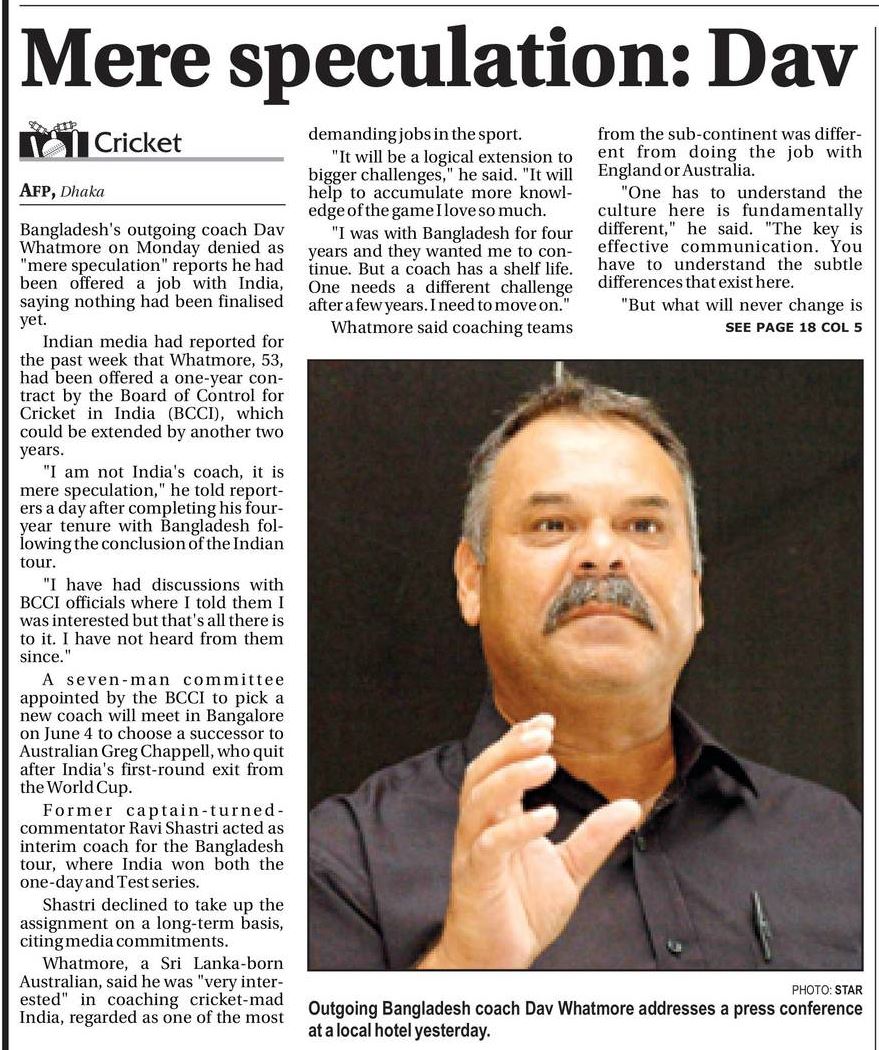 Mere speculation: Dav

Cricket

AFP, Dhaka

Bangladesh's outgoing coach Dav Whatmore on Monday denied as "mere speculation" reports he had been offered a job with India, saying nothing had been finalised yet.

Indian media had reported for the past week that Whatmore, 53, had been offered a one-year contract by the Board of Control for Cricket in India (BCCI), which could be extended by another two years.

"I am not India's coach, it is mere speculation," he told reporters a day after completing his four-year tenure with Bangladesh following the conclusion of the Indian tour.

"I have had discussions with BCCI officials where I told them I was interested but that's all there is to it. I have not heard from them since."

A seven-man committee appointed by the BCCI to pick a new coach will meet in Bangalore on June 4 to choose a successor to Australian Greg Chappell, who quit after India's first-round exit from the World Cup.

Former captain-turned-commentator Ravi Shastri acted as interim coach for the Bangladesh tour, where India won both the one-day and Test series.

Shastri declined to take up the assignment on a long-term basis, citing media commitments.

Whatmore, a Sri Lanka-born Australian, said he was "very interested" in coaching cricket-mad India, regarded as one of the most demanding jobs in the sport.

"It will be a logical extension to bigger challenges," he said. "It will help to accumulate more knowledge of the game I love so much.

"I was with Bangladesh for four years and they wanted me to continue. But a coach has a shelf life. One needs a different challenge after a few years. I need to move on."

Whatmore said coaching teams from the sub-continent was different from doing the job with England or Australia.

"One has to understand the culture here is fundamentally different," he said. "The key is effective communication. You have to understand the subtle differences that exist here.

"But what will never change is

SEE PAGE 18 COL 5

PHOTO: STAR

Outgoing Bangladesh coach Dav Whatmore addresses a press conference at a local hotel yesterday.